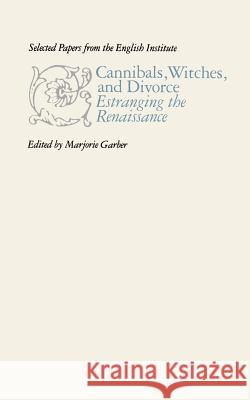 Selected Papers from the English Institute

Cannibals, Witches, and Divorce
Estranging the Renaissance

Edited by Marjorie Garber

Kraina Książek